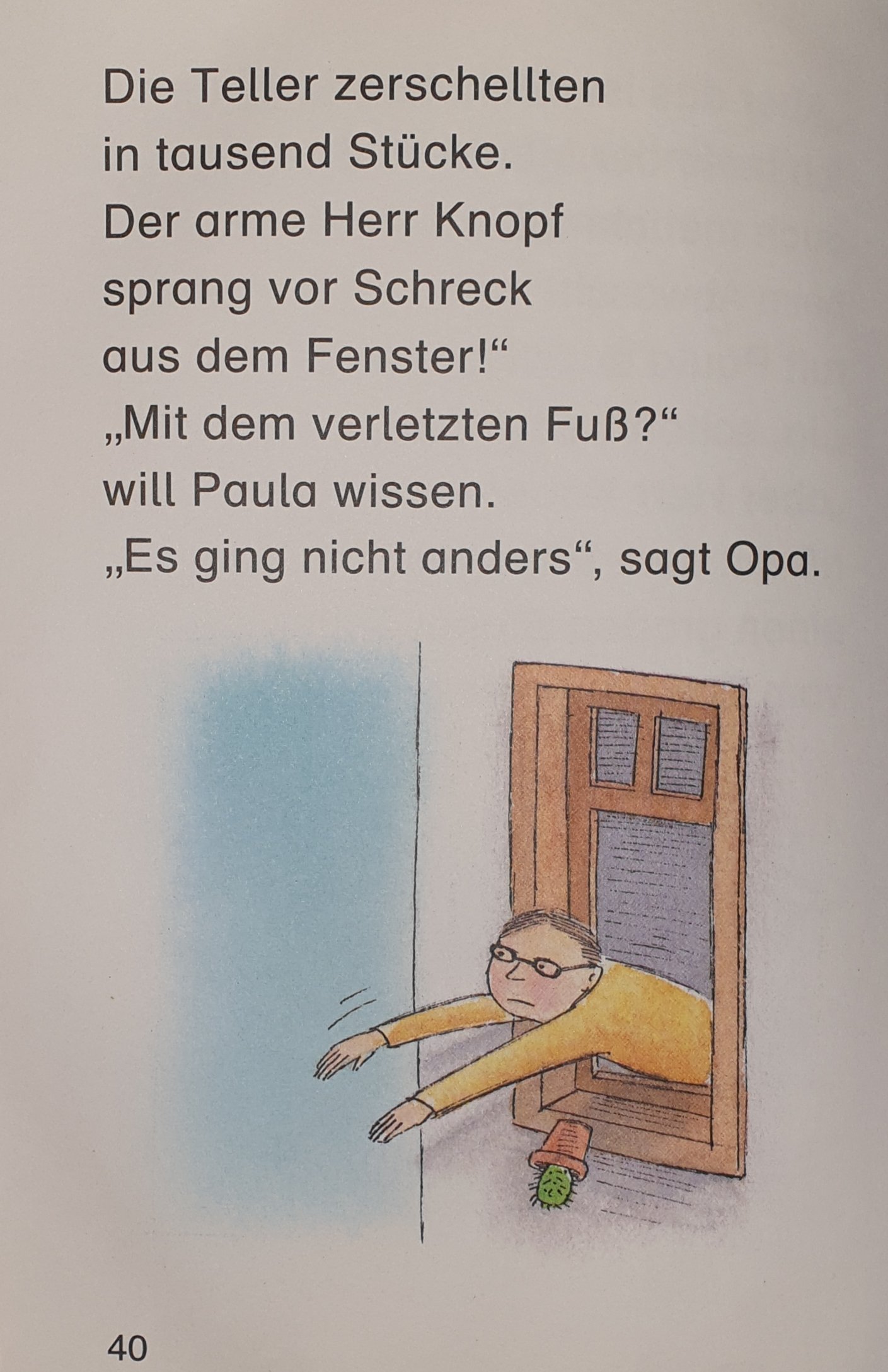 Die Teller zerschellten in tausend Stücke. Der arme Herr Knopf sprang vor Schreck aus dem Fenster!“
„Mit dem verletzten Fuß?“ will Paula wissen.
„Es ging nicht anders“, sagt Opa.

40